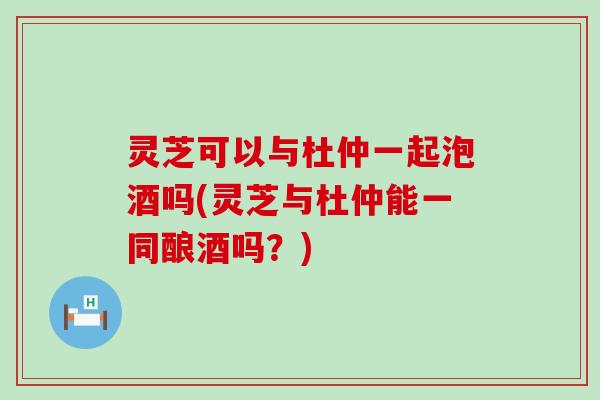 灵芝可以与杜仲一起泡酒吗(灵芝与杜仲能一同酿酒吗？)

H